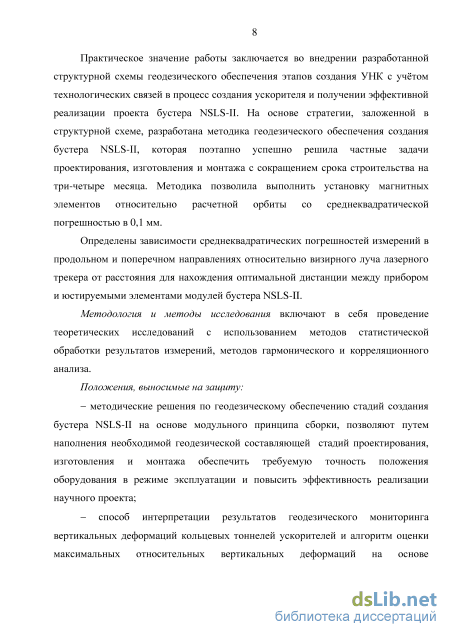 8

Практическое значение работы заключается во внедрении разработанной структурной схемы геодезического обеспечения этапов создания УНК с учётом технологических связей в процесс создания ускорителя и получении эффективной реализации проекта бустера NSLS-II. На основе стратегии, заложенной в структурной схеме, разработана методика геодезического обеспечения создания бустера NSLS-II, которая поэтапно успешно решила частные задачи проектирования, изготовления и монтажа с сокращением срока строительства на три-четыре месяца. Методика позволила выполнить установку магнитных элементов относительно расчетной орбиты со среднеквадратической погрешностью в 0,1 мм.

Определены зависимости среднеквадратических погрешностей измерений в продольном и поперечном направлениях относительно визирного луча лазерного трекера от расстояния для нахождения оптимальной дистанции между прибором и юстируемыми элементами модулей бустера NSLS-II.

Методология и методы исследования включают в себя проведение теоретических исследований с использованием методов статистической обработки результатов измерений, методов гармонического и корреляционного анализа.

Положения, выносимые на защиту:

– методические решения по геодезическому обеспечению стадий создания бустера NSLS-II на основе модульного принципа сборки, позволяют путем наполнения необходимой геодезической составляющей стадий проектирования, изготовления и монтажа обеспечить требуемую точность положения оборудования в режиме эксплуатации и повысить эффективность реализации научного проекта;

– способ интерпретации результатов геодезического мониторинга вертикальных деформаций кольцевых тоннелей ускорителей и алгоритм оценки максимальных относительных вертикальных деформаций на основе

dsLib.net
библиотека диссертаций